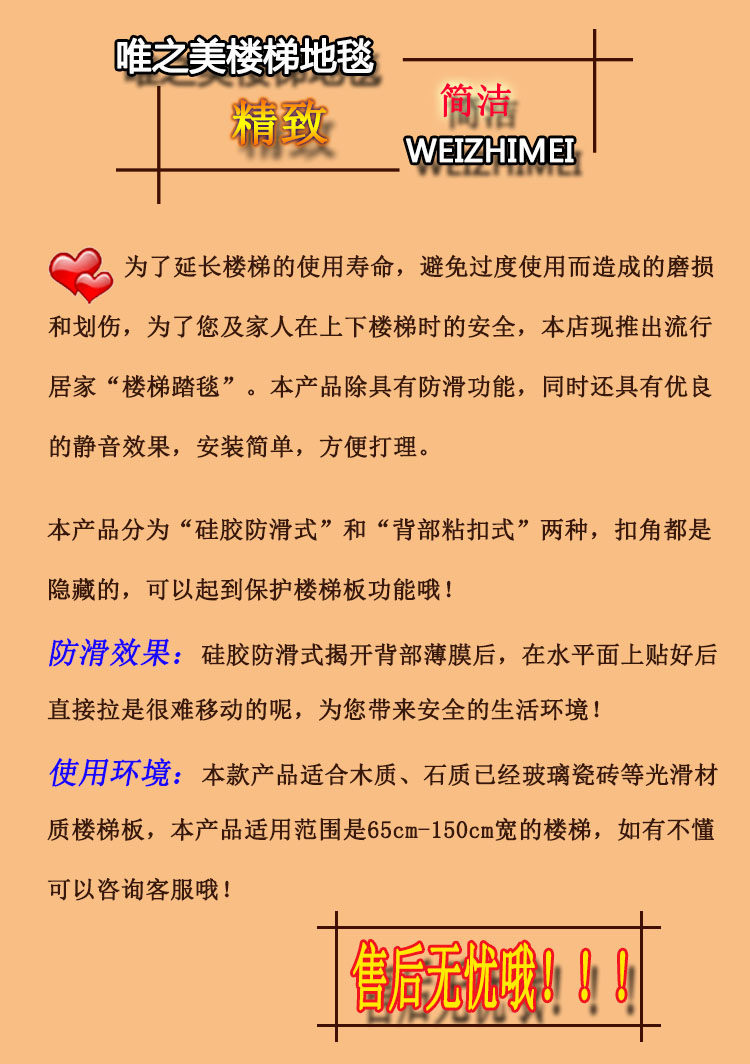 唯之美楼梯地毯

精致

简洁

WEIZHIMEI

为了延长楼梯的使用寿命，避免过度使用而造成的磨损和划伤，为了您及家人在上下楼梯时的安全，本店现推出流行居家“楼梯踏毯”。本产品除具有防滑功能，同时还具有优良的静音效果，安装简单，方便打理。

本产品分为“硅胶防滑式”和“背部粘扣式”两种，扣角都是隐藏的，可以起到保护楼梯板功能哦！

防滑效果：硅胶防滑式揭开背部薄膜后，在水平面上贴好后直接拉是很难移动的呢，为您带来安全的生活环境！

使用环境：本款产品适合木质、石质已经玻璃瓷砖等光滑材质楼梯板，本产品适用范围是65cm-150cm宽的楼梯，如有不懂可以咨询客服哦！

售后无忧哦！！！